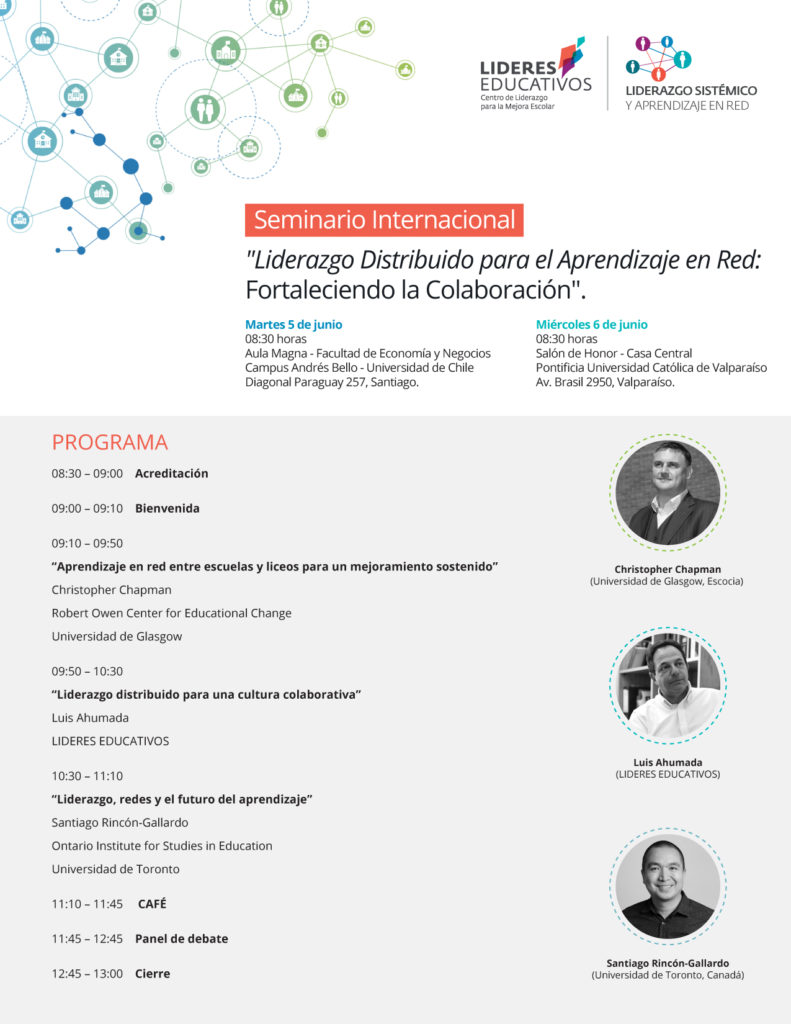 LIDERES EDUCATIVOS
Centro de Liderazgo para la Mejora Escolar

LIDERAZGO SISTÉMICO
Y APRENDIZAJE EN RED

Seminario Internacional

"Liderazgo Distribuido para el Aprendizaje en Red: Fortaleciendo la Colaboración".

Martes 5 de junio
08:30 horas
Aula Magna - Facultad de Economía y Negocios
Campus Andrés Bello - Universidad de Chile
Diagonal Paraguay 257, Santiago.

Miércoles 6 de junio
08:30 horas
Salón de Honor - Casa Central
Pontificia Universidad Católica de Valparaíso
Av. Brasil 2950, Valparaíso.

PROGRAMA

08:30 – 09:00 Acreditación

09:00 – 09:10 Bienvenida

09:10 – 09:50
"Aprendizaje en red entre escuelas y liceos para un mejoramiento sostenido"
Christopher Chapman
Robert Owen Center for Educational Change
Universidad de Glasgow

09:50 – 10:30
"Liderazgo distribuido para una cultura colaborativa"
Luis Ahumada
LIDERES EDUCATIVOS

10:30 – 11:10
"Liderazgo, redes y el futuro del aprendizaje"
Santiago Rincón-Gallardo
Ontario Institute for Studies in Education
Universidad de Toronto

11:10 – 11:45 CAFÉ

11:45 – 12:45 Panel de debate

12:45 – 13:00 Cierre

Christopher Chapman
(Universidad de Glasgow, Escocia)

Luis Ahumada
(LIDERES EDUCATIVOS)

Santiago Rincón-Gallardo
(Universidad de Toronto, Canadá)